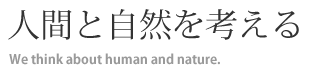 人間と自然を考える

We think about human and nature.